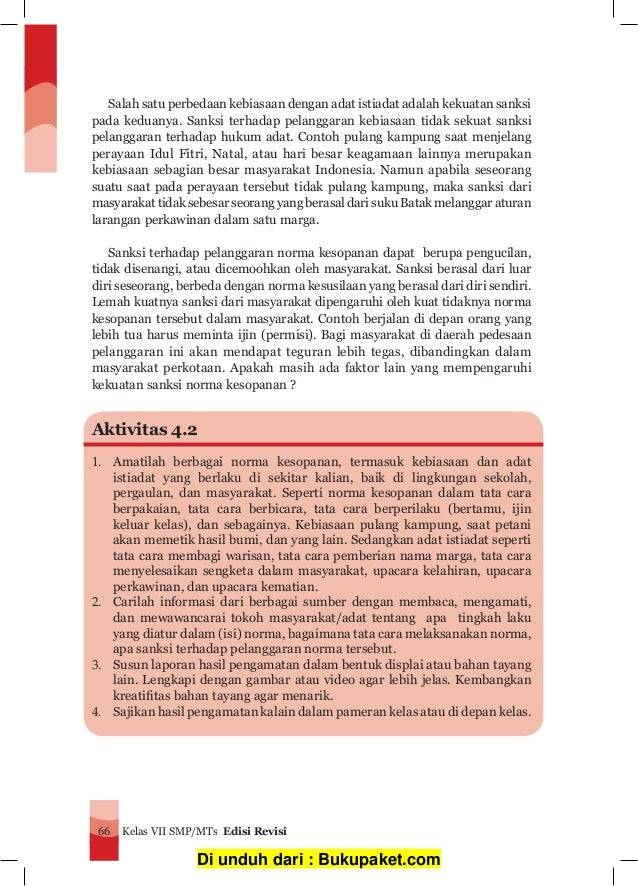 Salah satu perbedaan kebiasaan dengan adat istiadat adalah kekuatan sanksi pada keduanya. Sanksi terhadap pelanggaran kebiasaan tidak sekuat sanksi pelanggaran terhadap hukum adat. Contoh pulang kampung saat menjelang perayaan Idul Fitri, Natal, atau hari besar keagamaan lainnya merupakan kebiasaan sebagian besar masyarakat Indonesia. Namun apabila seseorang suatu saat pada perayaan tersebut tidak pulang kampung, maka sanksi dari masyarakat tidak sebesar seorang yang berasal dari suku Batak melanggar aturan larangan perkawinan dalam satu marga.

Sanksi terhadap pelanggaran norma kesopanan dapat berupa pengucilan, tidak disenangi, atau dicemoohkan oleh masyarakat. Sanksi berasal dari luar diri seseorang, berbeda dengan norma kesusilaan yang berasal dari diri sendiri. Lemah kuatnya sanksi dari masyarakat dipengaruhi oleh kuat tidaknya norma kesopanan tersebut dalam masyarakat. Contoh berjalan di depan orang yang lebih tua harus meminta ijin (permisi). Bagi masyarakat di daerah pedesaan pelanggaran ini akan mendapat teguran lebih tegas, dibandingkan dalam masyarakat perkotaan. Apakah masih ada faktor lain yang mempengaruhi kekuatan sanksi norma kesopanan ?

Aktivitas 4.2

1. Amatilah berbagai norma kesopanan, termasuk kebiasaan dan adat istiadat yang berlaku di sekitar kalian, baik di lingkungan sekolah, pergaulan, dan masyarakat. Seperti norma kesopanan dalam tata cara berpakaian, tata cara berbicara, tata cara berperilaku (bertamu, ijin keluar kelas), dan sebagainya. Kebiasaan pulang kampung, saat petani akan memetik hasil bumi, dan yang lain. Sedangkan adat istiadat seperti tata cara membagi warisan, tata cara pemberian nama marga, tata cara menyelesaikan sengketa dalam masyarakat, upacara kelahiran, upacara perkawinan, dan upacara kematian.
2. Carilah informasi dari berbagai sumber dengan membaca, mengamati, dan mewawancarai tokoh masyarakat/adat tentang apa tingkah laku yang diatur dalam (isi) norma, bagaimana tata cara melaksanakan norma, apa sanksi terhadap pelanggaran norma tersebut.
3. Susun laporan hasil pengamatan dalam bentuk displai atau bahan tayang lain. Lengkapi dengan gambar atau video agar lebih jelas. Kembangkan kreatifitas bahan tayang agar menarik.
4. Sajikan hasil pengamatan kalain dalam pameran kelas atau di depan kelas.

66 Kelas VII SMP/MTs Edisi Revisi

Di unduh dari : Bukupaket.com